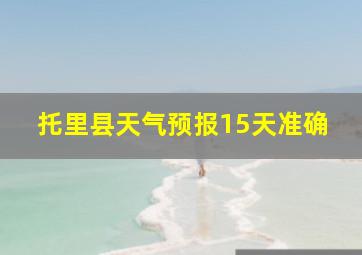 托里县天气预报15天准确